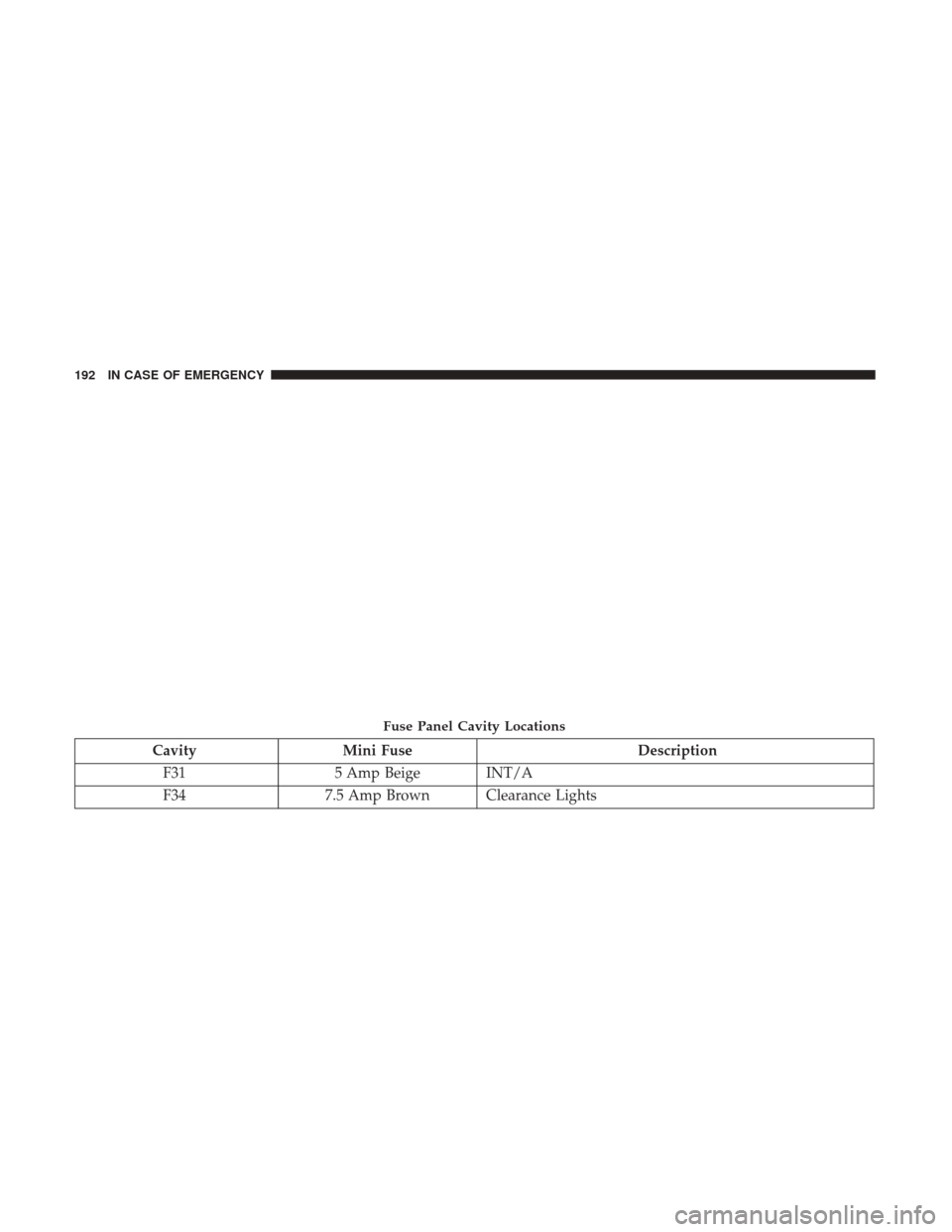 192 IN CASE OF EMERGENCY

Fuse Panel Cavity Locations

| Cavity | Mini Fuse | Description |
|---|---|---|
| F31 | 5 Amp Beige | INT/A |
| F34 | 7.5 Amp Brown | Clearance Lights |

carmanualsonline.info